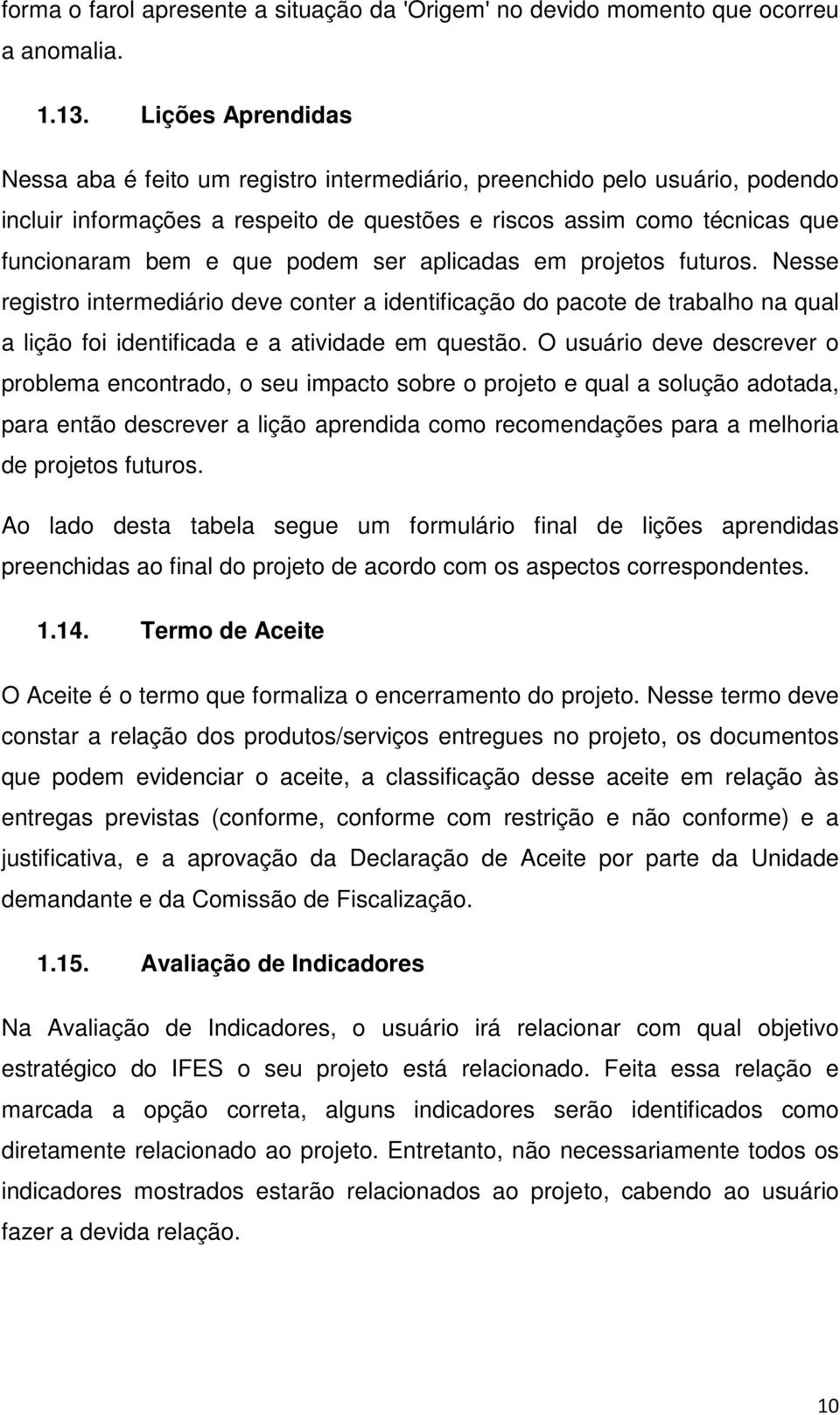 forma o farol apresente a situação da 'Origem' no devido momento que ocorreu a anomalia.

1.13. Lições Aprendidas

Nessa aba é feito um registro intermediário, preenchido pelo usuário, podendo incluir informações a respeito de questões e riscos assim como técnicas que funcionaram bem e que podem ser aplicadas em projetos futuros. Nesse registro intermediário deve conter a identificação do pacote de trabalho na qual a lição foi identificada e a atividade em questão. O usuário deve descrever o problema encontrado, o seu impacto sobre o projeto e qual a solução adotada, para então descrever a lição aprendida como recomendações para a melhoria de projetos futuros.

Ao lado desta tabela segue um formulário final de lições aprendidas preenchidas ao final do projeto de acordo com os aspectos correspondentes.

1.14. Termo de Aceite

O Aceite é o termo que formaliza o encerramento do projeto. Nesse termo deve constar a relação dos produtos/serviços entregues no projeto, os documentos que podem evidenciar o aceite, a classificação desse aceite em relação às entregas previstas (conforme, conforme com restrição e não conforme) e a justificativa, e a aprovação da Declaração de Aceite por parte da Unidade demandante e da Comissão de Fiscalização.

1.15. Avaliação de Indicadores

Na Avaliação de Indicadores, o usuário irá relacionar com qual objetivo estratégico do IFES o seu projeto está relacionado. Feita essa relação e marcada a opção correta, alguns indicadores serão identificados como diretamente relacionado ao projeto. Entretanto, não necessariamente todos os indicadores mostrados estarão relacionados ao projeto, cabendo ao usuário fazer a devida relação.

10